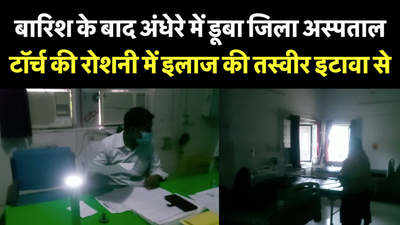 बारिश के बाद अंधेरे में डूबा जिला अस्पताल
टॉर्च की रोशनी में इलाज की तस्वीर इटावा से